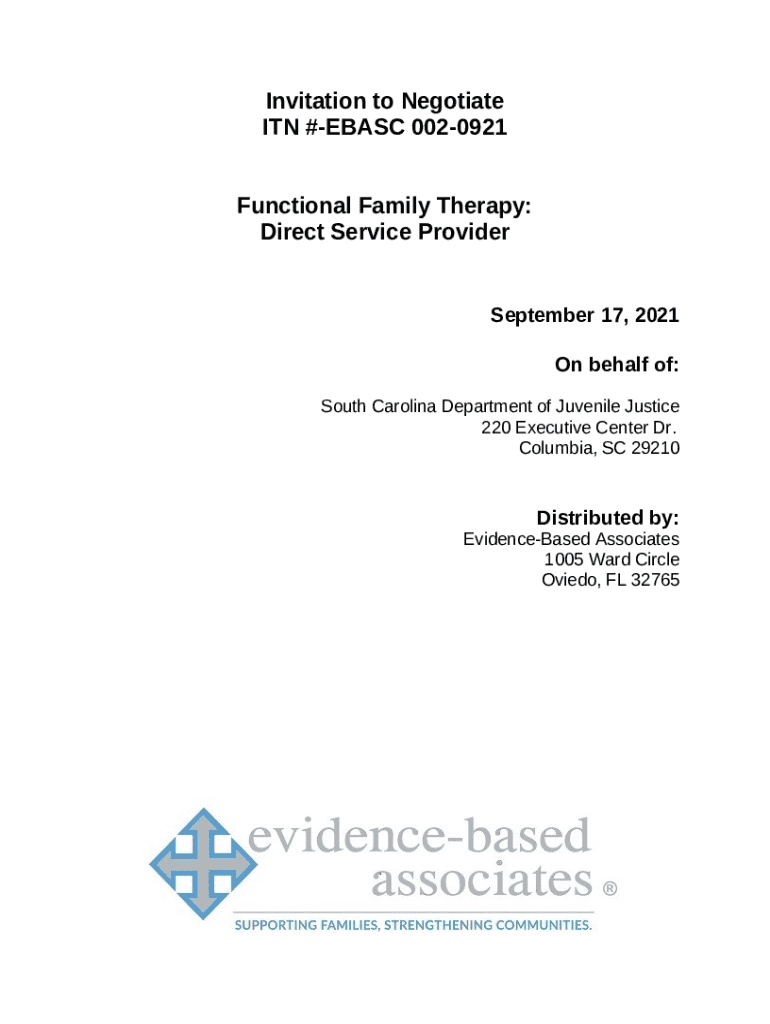 Invitation to Negotiate
ITN #-EBASC 002-0921

Functional Family Therapy:
Direct Service Provider

September 17, 2021

On behalf of:

South Carolina Department of Juvenile Justice
220 Executive Center Dr.
Columbia, SC 29210

Distributed by:
Evidence-Based Associates
1005 Ward Circle
Oviedo, FL 32765

evidence-based
associates ®
SUPPORTING FAMILIES, STRENGTHENING COMMUNITIES.